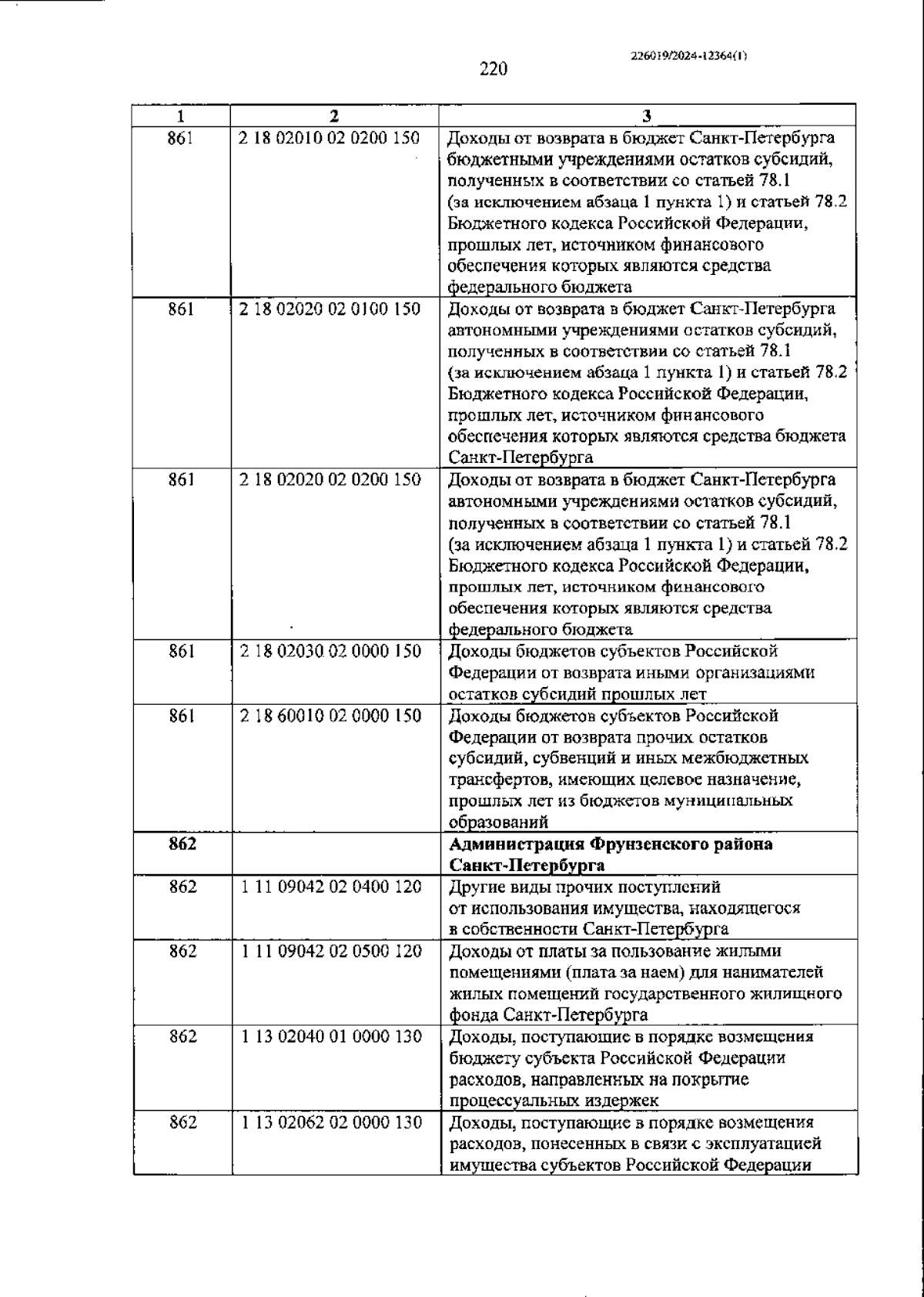 226019/2024-12364(1)

220

| 1 | 2 | 3 |
|---|---|---|
| 861 | 2 18 02010 02 0200 150 | Доходы от возврата в бюджет Санкт-Петербурга бюджетными учреждениями остатков субсидий, полученных в соответствии со статьей 78.1 (за исключением абзаца 1 пункта 1) и статьей 78.2 Бюджетного кодекса Российской Федерации, прошлых лет, источником финансового обеспечения которых являются средства федерального бюджета |
| 861 | 2 18 02020 02 0100 150 | Доходы от возврата в бюджет Санкт-Петербурга автономными учреждениями остатков субсидий, полученных в соответствии со статьей 78.1 (за исключением абзаца 1 пункта 1) и статьей 78.2 Бюджетного кодекса Российской Федерации, прошлых лет, источником финансового обеспечения которых являются средства бюджета Санкт-Петербурга |
| 861 | 2 18 02020 02 0200 150 | Доходы от возврата в бюджет Санкт-Петербурга автономными учреждениями остатков субсидий, полученных в соответствии со статьей 78.1 (за исключением абзаца 1 пункта 1) и статьей 78.2 Бюджетного кодекса Российской Федерации, прошлых лет, источником финансового обеспечения которых являются средства федерального бюджета |
| 861 | 2 18 02030 02 0000 150 | Доходы бюджетов субъектов Российской Федерации от возврата иными организациями остатков субсидий прошлых лет |
| 861 | 2 18 60010 02 0000 150 | Доходы бюджетов субъектов Российской Федерации от возврата прочих остатков субсидий, субвенций и иных межбюджетных трансфертов, имеющих целевое назначение, прошлых лет из бюджетов муниципальных образований |
| 862 |  | Администрация Фрунзенского района Санкт-Петербурга |
| 862 | 1 11 09042 02 0400 120 | Другие виды прочих поступлений от использования имущества, находящегося в собственности Санкт-Петербурга |
| 862 | 1 11 09042 02 0500 120 | Доходы от платы за пользование жилыми помещениями (плата за наем) для нанимателей жилых помещений государственного жилищного фонда Санкт-Петербурга |
| 862 | 1 13 02040 01 0000 130 | Доходы, поступающие в порядке возмещения бюджету субъекта Российской Федерации расходов, направленных на покрытие процессуальных издержек |
| 862 | 1 13 02062 02 0000 130 | Доходы, поступающие в порядке возмещения расходов, понесенных в связи с эксплуатацией имущества субъектов Российской Федерации |